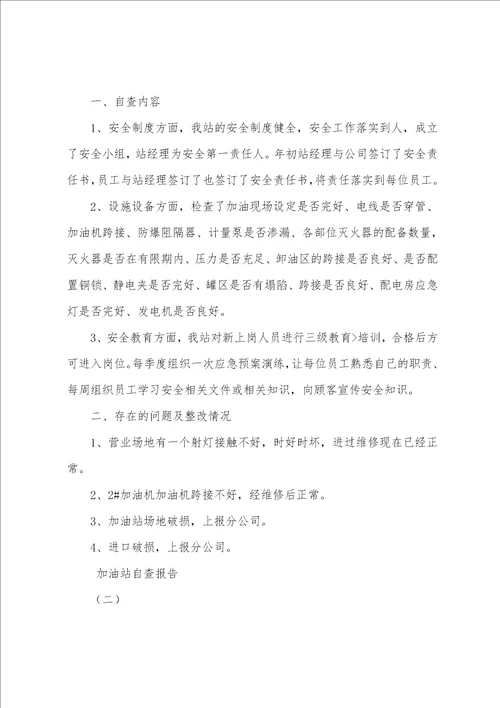 一、自查内容

1、安全制度方面，我站的安全制度健全，安全工作落实到人，成立了安全小组，站经理为安全第一责任人。年初站经理与公司签订了安全责任书，员工与站经理签订了也签订了安全责任书，将责任落实到每位员工。

2、设施设备方面，检查了加油现场设定是否完好、电线是否穿管、加油机跨接、防爆阻隔器、计量泵是否渗漏、各部位灭火器的配备数量，灭火器是否在有限期内、压力是否充足、卸油区的跨接是否良好、是否配置铜锁、静电夹是否完好、罐区是否有塌陷、跨接是否良好、配电房应急灯是否完好、发电机是否良好。

3、安全教育方面，我站对新上岗人员进行三级教育>培训，合格后方可进入岗位。每季度组织一次应急预案演练，让每位员工熟悉自己的职责、每周组织员工学习安全相关文件或相关知识，向顾客宣传安全知识。

二、存在的问题及整改情况

1、营业场地有一个射灯接触不好，时好时坏，进过维修现在已经正常。

2、2#加油机加油机跨接不好，经维修后正常。

3、加油站场地破损，上报分公司。

4、进口破损，上报分公司。

加油站自查报告

（二）